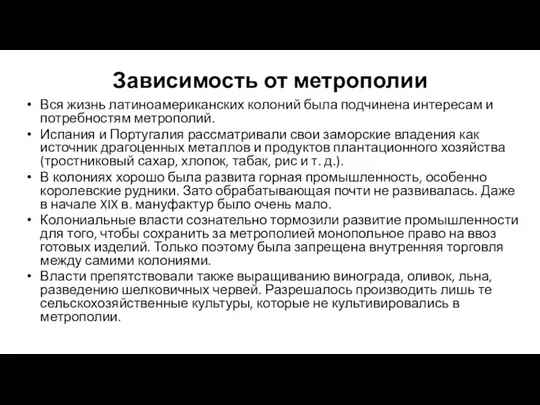 Зависимость от метрополии

• Вся жизнь латиноамериканских колоний была подчинена интересам и потребностям метрополий.
• Испания и Португалия рассматривали свои заморские владения как источник драгоценных металлов и продуктов плантационного хозяйства (тростниковый сахар, хлопок, табак, рис и т. д.).
• В колониях хорошо была развита горная промышленность, особенно королевские рудники. Зато обрабатывающая почти не развивалась. Даже в начале XIX в. мануфактур было очень мало.
• Колониальные власти сознательно тормозили развитие промышленности для того, чтобы сохранить за метрополией монопольное право на ввоз готовых изделий. Только поэтому была запрещена внутренняя торговля между самими колониями.
• Власти препятствовали также выращиванию винограда, оливок, льна, разведению шелковичных червей. Разрешалось производить лишь те сельскохозяйственные культуры, которые не культивировались в метрополии.